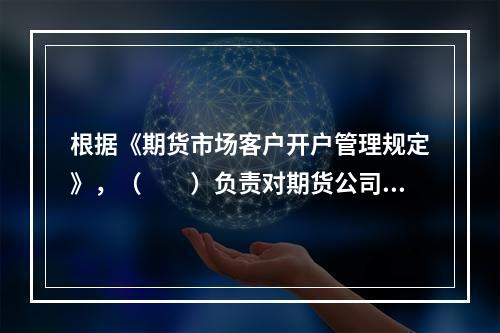 根据《期货市场客户开户管理规定》，（　　）负责对期货公司...